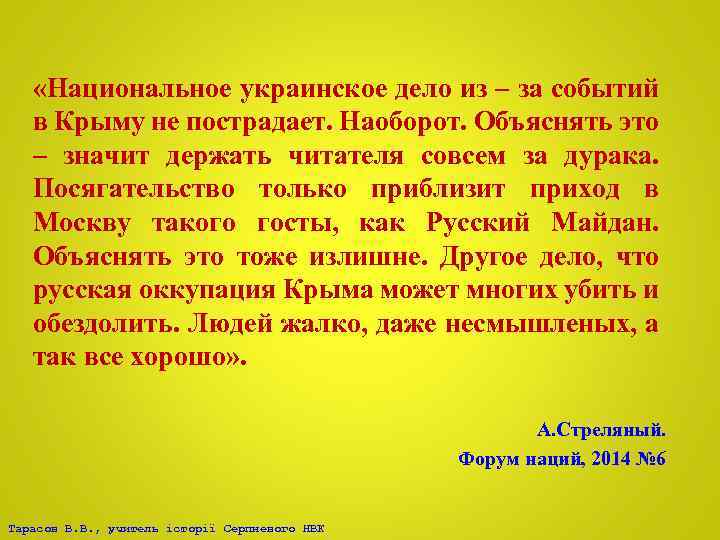 «Национальное украинское дело из – за событий в Крыму не пострадает. Наоборот. Объяснять это – значит держать читателя совсем за дурака. Посягательство только приблизит приход в Москву такого госты, как Русский Майдан. Объяснять это тоже излишне. Другое дело, что русская оккупация Крыма может многих убить и обездолить. Людей жалко, даже несмышленых, а так все хорошо».

А.Стреляный.
Форум наций, 2014 №6

Тарасов В.В., учитель історії Серпневого НВК